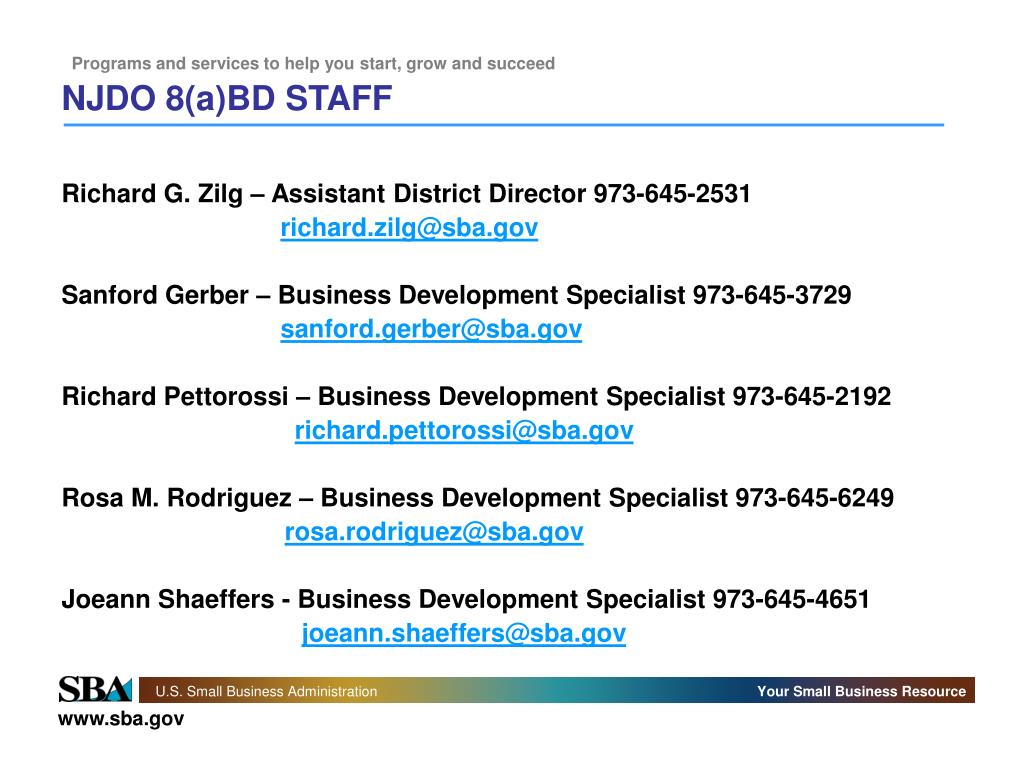 Programs and services to help you start, grow and succeed

NJDO 8(a)BD STAFF

Richard G. Zilg – Assistant District Director 973-645-2531
richard.zilg@sba.gov

Sanford Gerber – Business Development Specialist 973-645-3729
sanford.gerber@sba.gov

Richard Pettorossi – Business Development Specialist 973-645-2192
richard.pettorossi@sba.gov

Rosa M. Rodriguez – Business Development Specialist 973-645-6249
rosa.rodriguez@sba.gov

Joeann Shaeffers - Business Development Specialist 973-645-4651
joeann.shaeffers@sba.gov

SBA U.S. Small Business Administration Your Small Business Resource

www.sba.gov